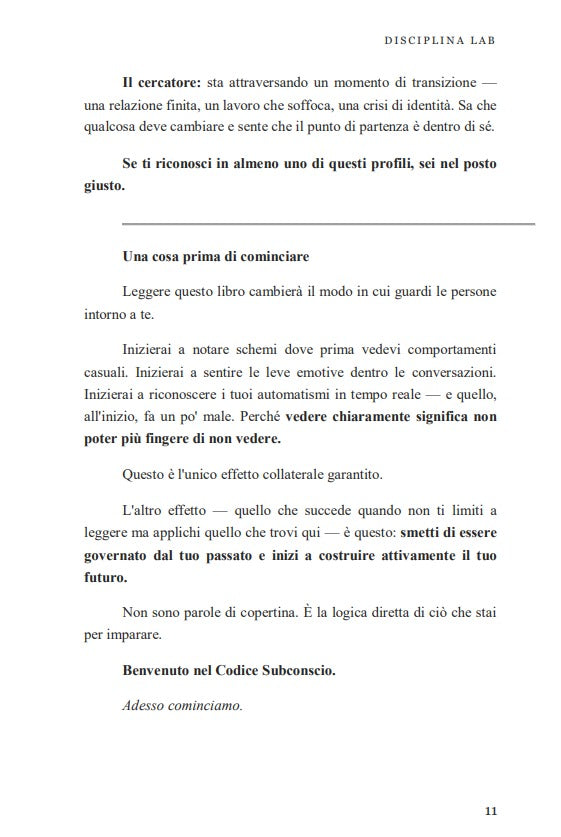 DISCIPLINA LAB

Il cercatore: sta attraversando un momento di transizione — una relazione finita, un lavoro che soffoca, una crisi di identità. Sa che qualcosa deve cambiare e sente che il punto di partenza è dentro di sé.

Se ti riconosci in almeno uno di questi profili, sei nel posto giusto.

Una cosa prima di cominciare

Leggere questo libro cambierà il modo in cui guardi le persone intorno a te.

Inizierai a notare schemi dove prima vedevi comportamenti casuali. Inizierai a sentire le leve emotive dentro le conversazioni. Inizierai a riconoscere i tuoi automatismi in tempo reale — e quello, all'inizio, fa un po' male. Perché vedere chiaramente significa non poter più fingere di non vedere.

Questo è l'unico effetto collaterale garantito.

L'altro effetto — quello che succede quando non ti limiti a leggere ma applichi quello che trovi qui — è questo: smetti di essere governato dal tuo passato e inizi a costruire attivamente il tuo futuro.

Non sono parole di copertina. È la logica diretta di ciò che stai per imparare.

Benvenuto nel Codice Subconscio.

Adesso cominciamo.

11